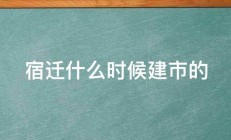 宿迁什么时候建市的